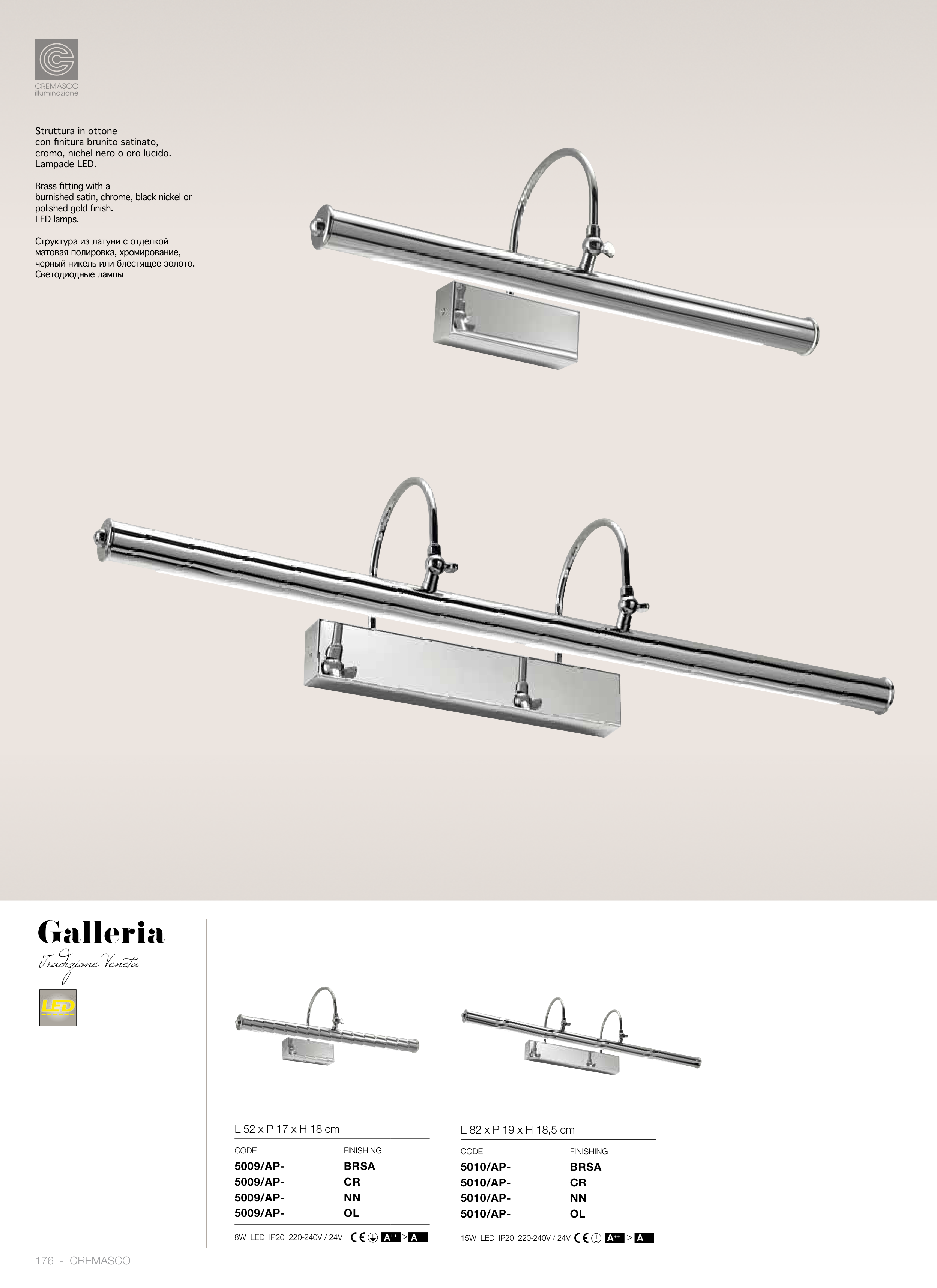 CREMASCO
illuminazione

Struttura in ottone
con finitura brunito satinato,
cromo, nichel nero o oro lucido.
Lampade LED.

Brass fitting with a
burnished satin, chrome, black nickel or
polished gold finish.
LED lamps.

Структура из латуни с отделкой
матовая полировка, хромирование,
черный никель или блестящее золото.
Светодиодные лампы

Galleria
Tradizione Veneta

LED

L 52 x P 17 x H 18 cm

| CODE | FINISHING |
|---|---|
| 5009/AP- | BRSA |
| 5009/AP- | CR |
| 5009/AP- | NN |
| 5009/AP- | OL |

8W LED IP20 220-240V / 24V CE A++ > A

L 82 x P 19 x H 18,5 cm

| CODE | FINISHING |
|---|---|
| 5010/AP- | BRSA |
| 5010/AP- | CR |
| 5010/AP- | NN |
| 5010/AP- | OL |

15W LED IP20 220-240V / 24V CE A++ > A

176 - CREMASCO